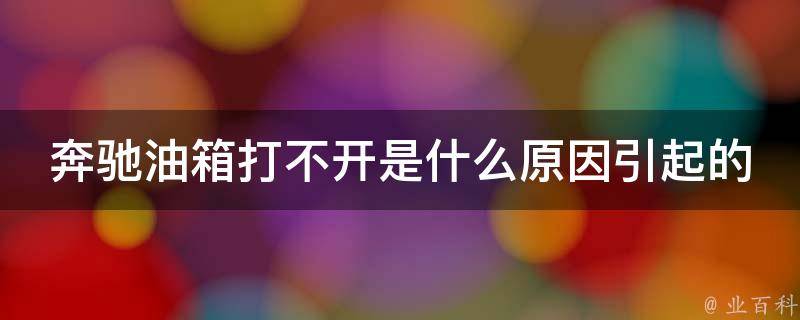 奔驰油箱打不开是什么原因引起的

@ 业百科